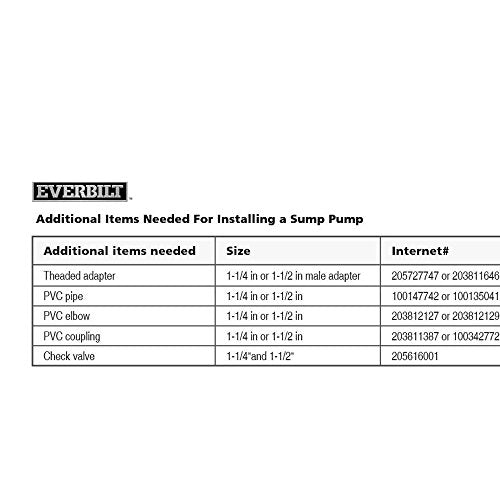 EVERBILT

Additional Items Needed For Installing a Sump Pump

| Additional items needed | Size | Internet# |
|---|---|---|
| Theaded adapter | 1-1/4 in or 1-1/2 in male adapter | 205727747 or 203811646 |
| PVC pipe | 1-1/4 in or 1-1/2 in | 100147742 or 100135041 |
| PVC elbow | 1-1/4 in or 1-1/2 in | 203812127 or 203812129 |
| PVC coupling | 1-1/4 in or 1-1/2 in | 203811387 or 100342772 |
| Check valve | 1-1/4"and 1-1/2" | 205616001 |